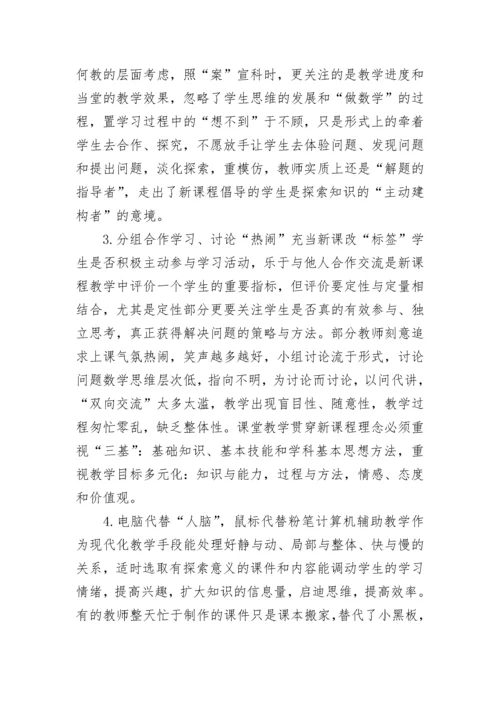 何教的层面考虑，照“案”宣科时，更关注的是教学进度和当堂的教学效果，忽略了学生思维的发展和“做数学”的过程，置学习过程中的“想不到”于不顾，只是形式上的牵着学生去合作、探究，不愿放手让学生去体验问题、发现问题和提出问题，淡化探索，重模仿，教师实质上还是“解题的指导者”，走出了新课程倡导的学生是探索知识的“主动建构者”的意境。

3.分组合作学习、讨论“热闹”充当新课改“标签”学生是否积极主动参与学习活动，乐于与他人合作交流是新课程教学中评价一个学生的重要指标，但评价要定性与定量相结合，尤其是定性部分更要关注学生是否真的有效参与、独立思考，真正获得解决问题的策略与方法。部分教师刻意追求上课气氛热闹，笑声越多越好，小组讨论流于形式，讨论问题数学思维层次低，指向不明，为讨论而讨论，以问代讲，“双向交流”太多太滥，教学出现盲目性、随意性，教学过程匆忙零乱，缺乏整体性。课堂教学贯穿新课程理念必须重视“三基”：基础知识、基本技能和学科基本思想方法，重视教学目标多元化：知识与能力，过程与方法，情感、态度和价值观。

4.电脑代替“人脑”，鼠标代替粉笔计算机辅助教学作为现代化教学手段能处理好静与动、局部与整体、快与慢的关系，适时选取有探索意义的课件和内容能调动学生的学习情绪，提高兴趣，扩大知识的信息量，启迪思维，提高效率。有的教师整天忙于制作的课件只是课本搬家，替代了小黑板，